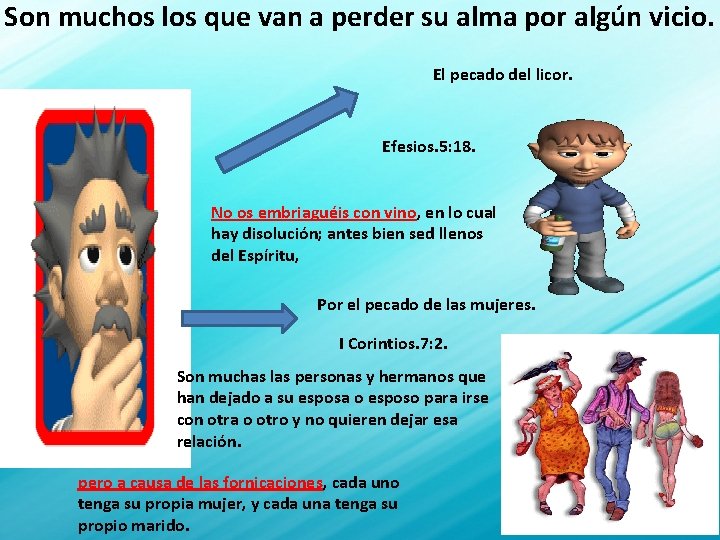 Son muchos los que van a perder su alma por algún vicio.

El pecado del licor.

Efesios.5:18.

No os embriaguéis con vino, en lo cual hay disolución; antes bien sed llenos del Espíritu,

Por el pecado de las mujeres.

I Corintios.7:2.

Son muchas las personas y hermanos que han dejado a su esposa o esposo para irse con otra o otro y no quieren dejar esa relación.

pero a causa de las fornicaciones, cada uno tenga su propia mujer, y cada una tenga su propio marido.